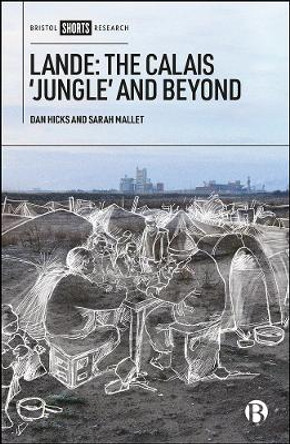 BRISTOL SHORTS RESEARCH

LANDE: THE CALAIS 'JUNGLE' AND BEYOND

DAN HICKS AND SARAH MALLET

B